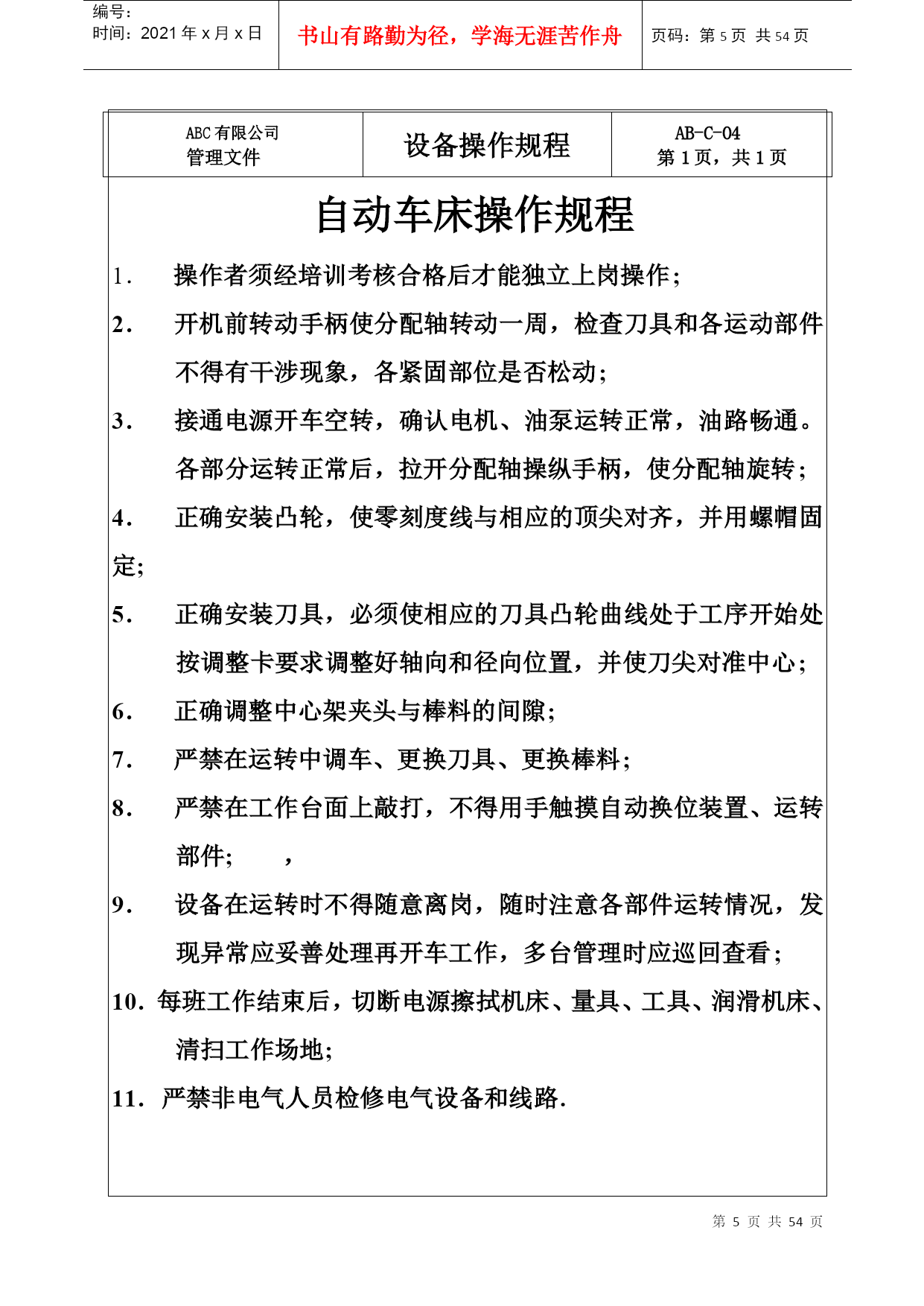 | 编号：<br>时间：2021 年 x 月 x 日 | 书山有路勤为径，学海无涯苦作舟 | 页码：第 5 页 共 54 页 |
|---|---|---|

| ABC 有限公司<br>管理文件 | 设备操作规程 | AB-C-04<br>第 1 页，共 1 页 |
|---|---|---|

自动车床操作规程

1. 操作者须经培训考核合格后才能独立上岗操作；

2. 开机前转动手柄使分配轴转动一周，检查刀具和各运动部件不得有干涉现象，各紧固部位是否松动；

3. 接通电源开车空转，确认电机、油泵运转正常，油路畅通。各部分运转正常后，拉开分配轴操纵手柄，使分配轴旋转；

4. 正确安装凸轮，使零刻度线与相应的顶尖对齐，并用螺帽固定；

5. 正确安装刀具，必须使相应的刀具凸轮曲线处于工序开始处按调整卡要求调整好轴向和径向位置，并使刀尖对准中心；

6. 正确调整中心架夹头与棒料的间隙；

7. 严禁在运转中调车、更换刀具、更换棒料；

8. 严禁在工作台面上敲打，不得用手触摸自动换位装置、运转部件； ，

9. 设备在运转时不得随意离岗，随时注意各部件运转情况，发现异常应妥善处理再开车工作，多台管理时应巡回查看；

10. 每班工作结束后，切断电源擦拭机床、量具、工具、润滑机床、清扫工作场地；

11. 严禁非电气人员检修电气设备和线路.

第 5 页 共 54 页